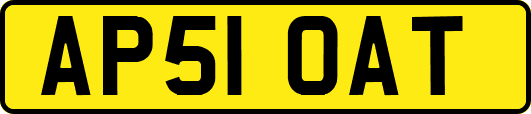 AP51 OAT